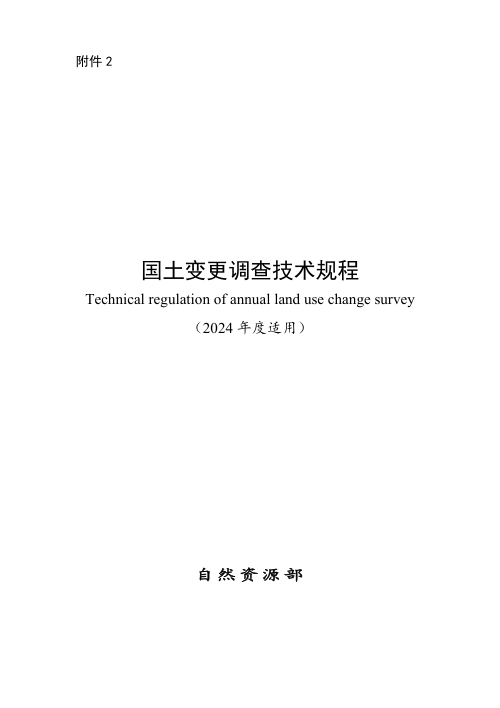 附件 2

国土变更调查技术规程

Technical regulation of annual land use change survey

（2024 年度适用）

自 然 资 源 部